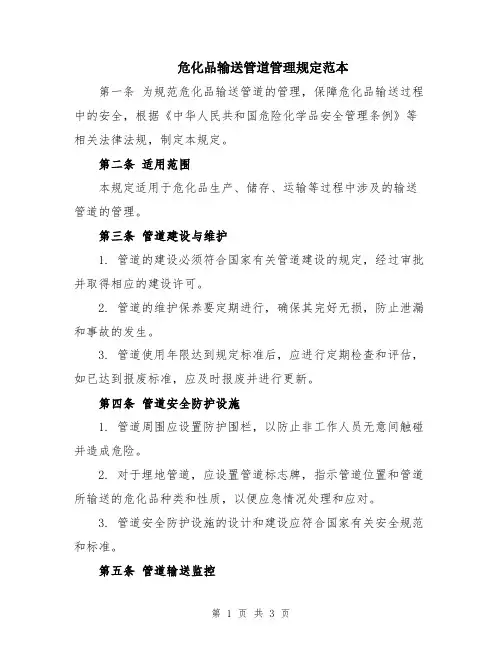 危化品输送管道管理规定范本

第一条 为规范危化品输送管道的管理，保障危化品输送过程中的安全，根据《中华人民共和国危险化学品安全管理条例》等相关法律法规，制定本规定。

第二条 适用范围

本规定适用于危化品生产、储存、运输等过程中涉及的输送管道的管理。

第三条 管道建设与维护

1. 管道的建设必须符合国家有关管道建设的规定，经过审批并取得相应的建设许可。

2. 管道的维护保养要定期进行，确保其完好无损，防止泄漏和事故的发生。

3. 管道使用年限达到规定标准后，应进行定期检查和评估，如已达到报废标准，应及时报废并进行更新。

第四条 管道安全防护设施

1. 管道周围应设置防护围栏，以防止非工作人员无意间触碰并造成危险。

2. 对于埋地管道，应设置管道标志牌，指示管道位置和管道所输送的危化品种类和性质，以便应急情况处理和应对。

3. 管道安全防护设施的设计和建设应符合国家有关安全规范和标准。

第五条 管道输送监控

第 1 页 共 3 页